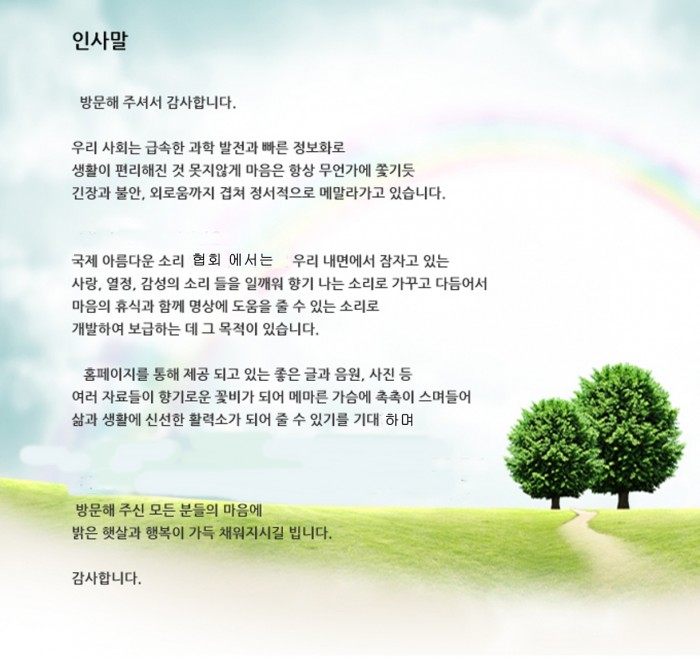 인사말

방문해 주셔서 감사합니다.

우리 사회는 급속한 과학 발전과 빠른 정보화로
생활이 편리해진 것 못지않게 마음은 항상 무언가에 쫓기듯
긴장과 불안, 외로움까지 겹쳐 정서적으로 메말라가고 있습니다.

국제 아름다운 소리 협회 에서는 우리 내면에서 잠자고 있는
사랑, 열정, 감성의 소리 들을 일깨워 향기 나는 소리로 가꾸고 다듬어서
마음의 휴식과 함께 명상에 도움을 줄 수 있는 소리로
개발하여 보급하는 데 그 목적이 있습니다.

홈페이지를 통해 제공 되고 있는 좋은 글과 음원, 사진 등
여러 자료들이 향기로운 꽃비가 되어 메마른 가슴에 촉촉이 스며들어
삶과 생활에 신선한 활력소가 되어 줄 수 있기를 기대 하며

방문해 주신 모든 분들의 마음에
밝은 햇살과 행복이 가득 채워지시길 빕니다.

감사합니다.